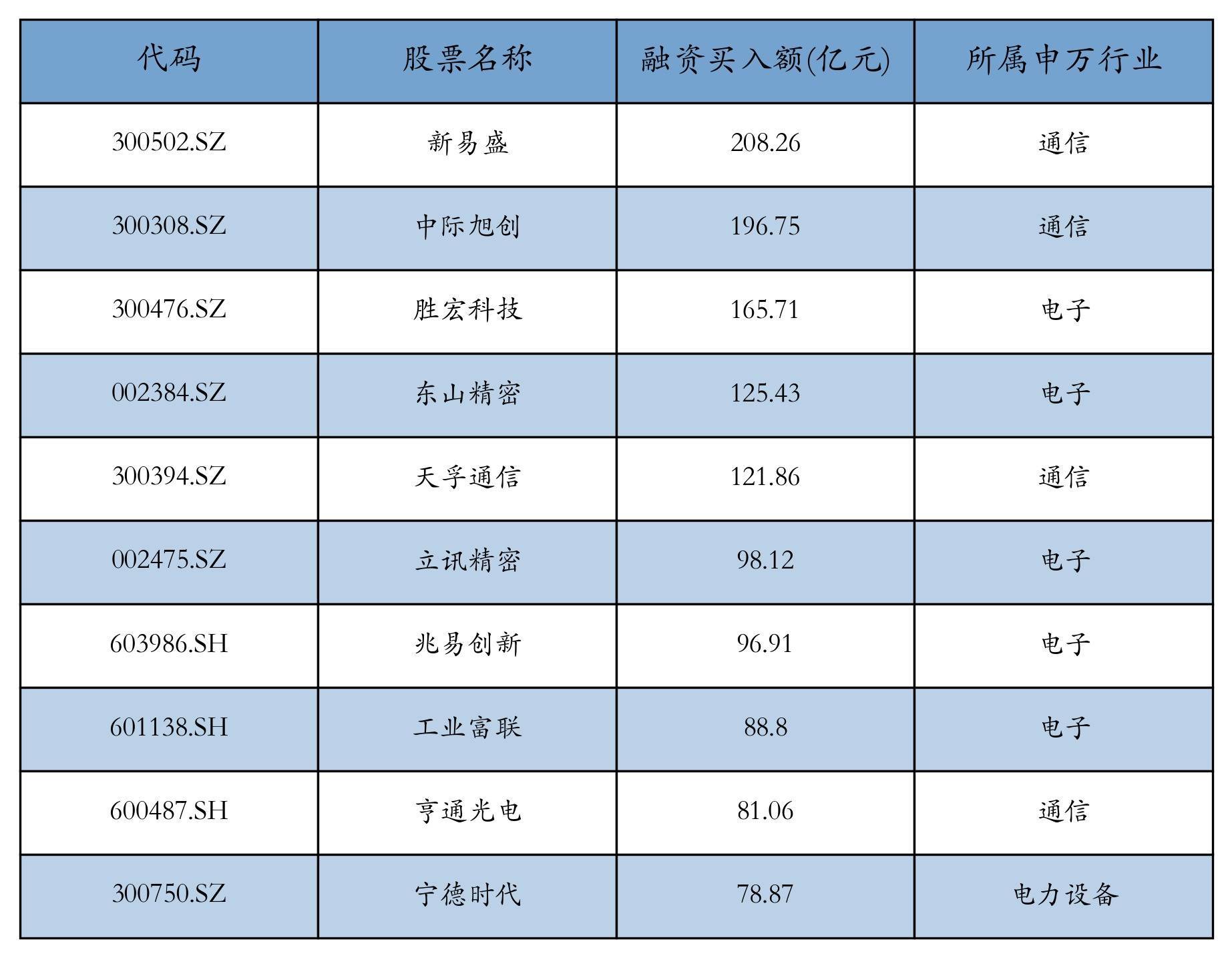 | 代码 | 股票名称 | 融资买入额(亿元) | 所属申万行业 |
|---|---|---|---|
| 300502.SZ | 新易盛 | 208.26 | 通信 |
| 300308.SZ | 中际旭创 | 196.75 | 通信 |
| 300476.SZ | 胜宏科技 | 165.71 | 电子 |
| 002384.SZ | 东山精密 | 125.43 | 电子 |
| 300394.SZ | 天孚通信 | 121.86 | 通信 |
| 002475.SZ | 立讯精密 | 98.12 | 电子 |
| 603986.SH | 兆易创新 | 96.91 | 电子 |
| 601138.SH | 工业富联 | 88.8 | 电子 |
| 600487.SH | 亨通光电 | 81.06 | 通信 |
| 300750.SZ | 宁德时代 | 78.87 | 电力设备 |